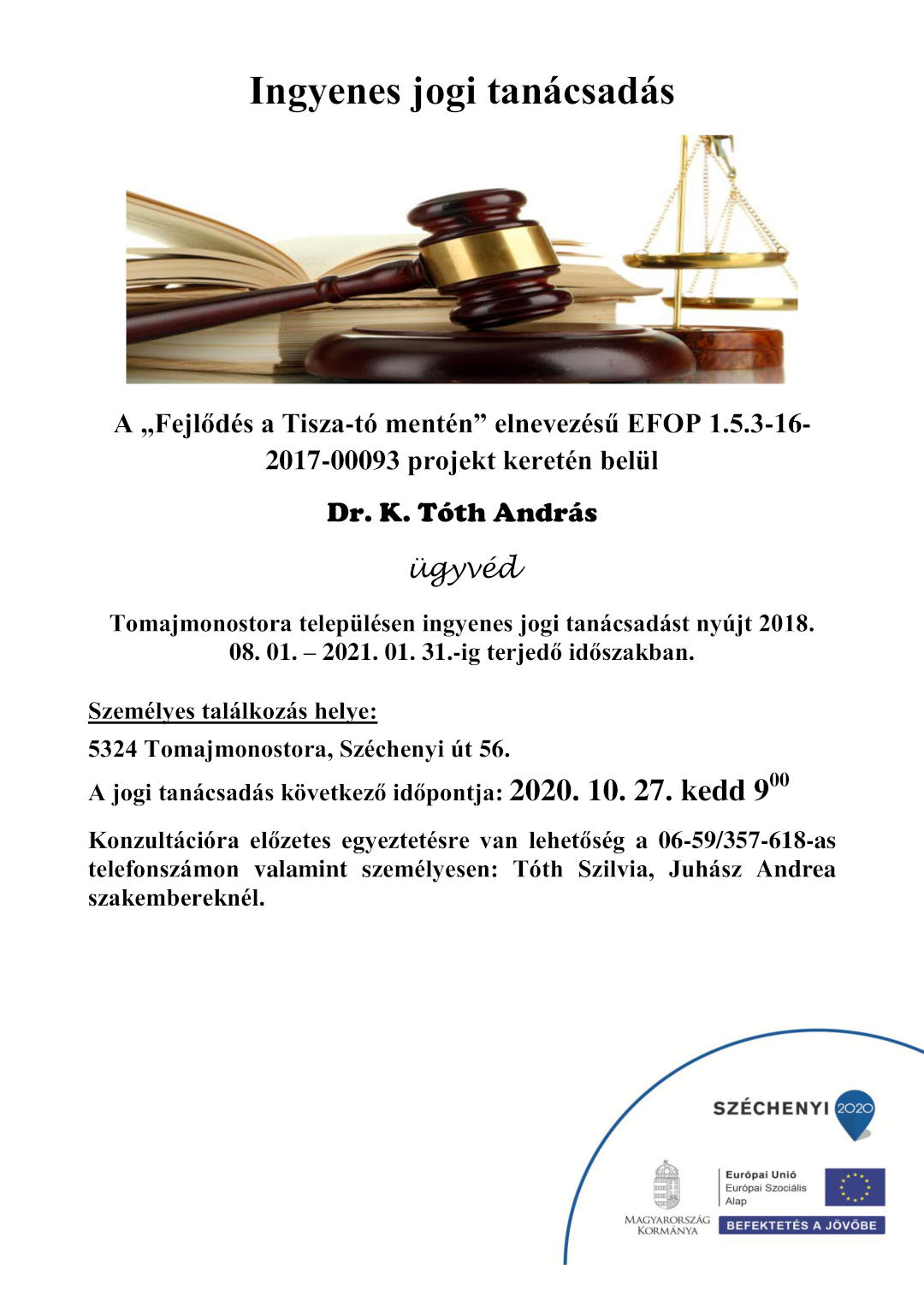 Ingyenes jogi tanácsadás

A „Fejlődés a Tisza-tó mentén” elnevezésű EFOP 1.5.3-16-2017-00093 projekt keretén belül

Dr. K. Tóth András

ügyvéd

Tomajmonostora településen ingyenes jogi tanácsadást nyújt 2018. 08. 01. – 2021. 01. 31.-ig terjedő időszakban.

Személyes találkozás helye:

5324 Tomajmonostora, Széchenyi út 56.

A jogi tanácsadás következő időpontja: 2020. 10. 27. kedd $9^{00}$

Konzultációra előzetes egyeztetésre van lehetőség a 06-59/357-618-as telefonszámon valamint személyesen: Tóth Szilvia, Juhász Andrea szakembereknél.

SZÉCHENYI 2020

MAGYARORSZÁG KORMÁNYA

Európai Unió
Európai Szociális Alap

BEFEKTETÉS A JÖVŐBE